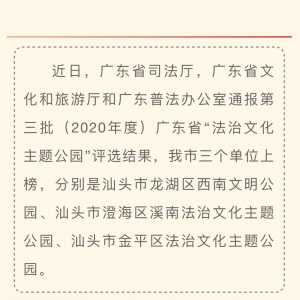 近日，广东省司法厅，广东省文化和旅游厅和广东普法办公室通报第三批（2020年度）广东省“法治文化主题公园”评选结果，我市三个单位上榜，分别是汕头市龙湖区西南文明公园、汕头市澄海区溪南法治文化主题公园、汕头市金平区法治文化主题公园。